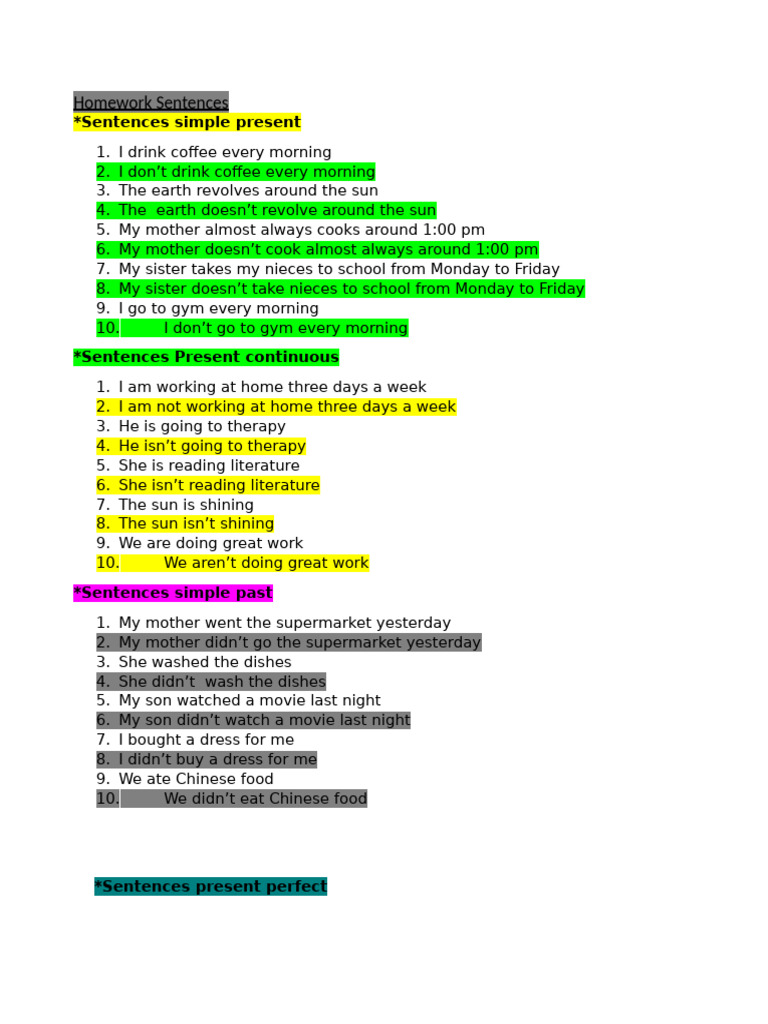 Homework Sentences
*Sentences simple present

1. I drink coffee every morning
2. I don’t drink coffee every morning
3. The earth revolves around the sun
4. The earth doesn’t revolve around the sun
5. My mother almost always cooks around 1:00 pm
6. My mother doesn’t cook almost always around 1:00 pm
7. My sister takes my nieces to school from Monday to Friday
8. My sister doesn’t take nieces to school from Monday to Friday
9. I go to gym every morning
10. I don’t go to gym every morning

*Sentences Present continuous

1. I am working at home three days a week
2. I am not working at home three days a week
3. He is going to therapy
4. He isn’t going to therapy
5. She is reading literature
6. She isn’t reading literature
7. The sun is shining
8. The sun isn’t shining
9. We are doing great work
10. We aren’t doing great work

*Sentences simple past

1. My mother went the supermarket yesterday
2. My mother didn’t go the supermarket yesterday
3. She washed the dishes
4. She didn’t wash the dishes
5. My son watched a movie last night
6. My son didn’t watch a movie last night
7. I bought a dress for me
8. I didn’t buy a dress for me
9. We ate Chinese food
10. We didn’t eat Chinese food

*Sentences present perfect